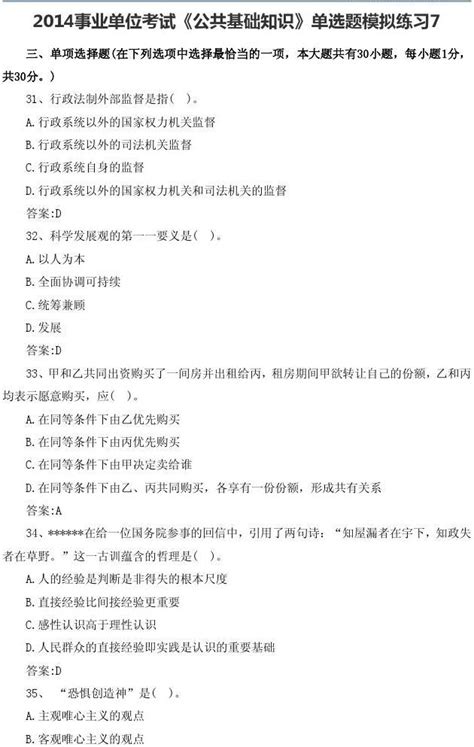 2014事业单位考试《公共基础知识》单选题模拟练习7

三、单项选择题(在下列选项中选择最恰当的一项，本大题共有30小题，每小题1分，共30分。)

31、行政法制外部监督是指( )。

A.行政系统以外的国家权力机关监督

B.行政系统以外的司法机关监督

C.行政系统自身的监督

D.行政系统以外的国家权力机关和司法机关的监督

答案:D

32、科学发展观的第一一要义是( )。

A.以人为本

B.全面协调可持续

C.统筹兼顾

D.发展

答案:D

33、甲和乙共同出资购买了一间房并出租给丙，租房期间甲欲转让自己的份额，乙和丙均表示愿意购买，应( )。

A.在同等条件下由乙优先购买

B.在同等条件下由丙优先购买

C.在同等条件下由甲决定卖给谁

D.在同等条件下由乙、丙共同购买，各享有一份份额，形成共有关系

答案:A

34、******在给一位国务院参事的回信中，引用了两句诗:“知屋漏者在宇下，知政失者在草野。”这一古训蕴含的哲理是( )。

A.人的经验是判断是非得失的根本尺度

B.直接经验比间接经验更重要

C.感性认识高于理性认识

D.人民群众的直接经验即实践是认识的重要基础

答案:D

35、“恐惧创造神”是( )。

A.主观唯心主义的观点

B.客观唯心主义的观点